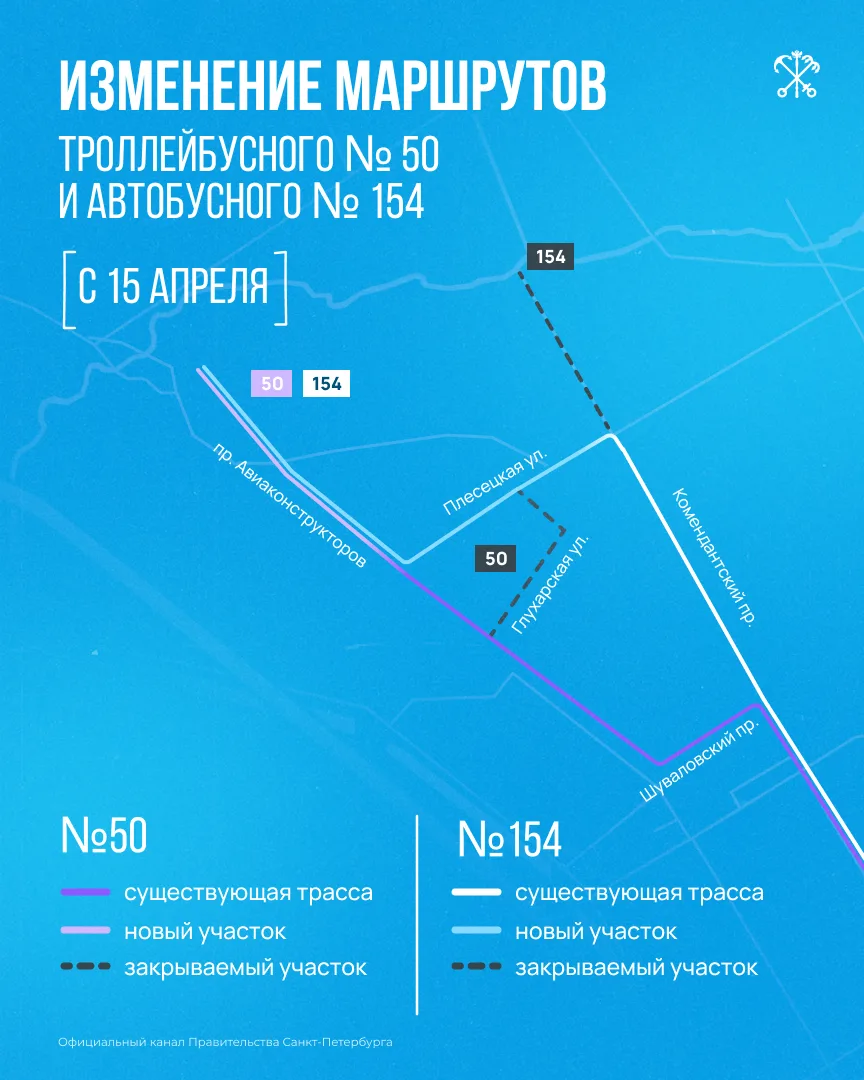 ИЗМЕНЕНИЕ МАРШРУТОВ

ТРОЛЛЕЙБУСНОГО № 50
И АВТОБУСНОГО № 154

С 15 АПРЕЛЯ

154

50 154

пр. Авиаконструкторов

Плесецкая ул.

50

Глухарская ул.

Комендантский пр.

Шуваловский пр.

№50

существующая трасса

новый участок

закрываемый участок

№154

существующая трасса

новый участок

закрываемый участок

Официальный канал Правительства Санкт-Петербурга